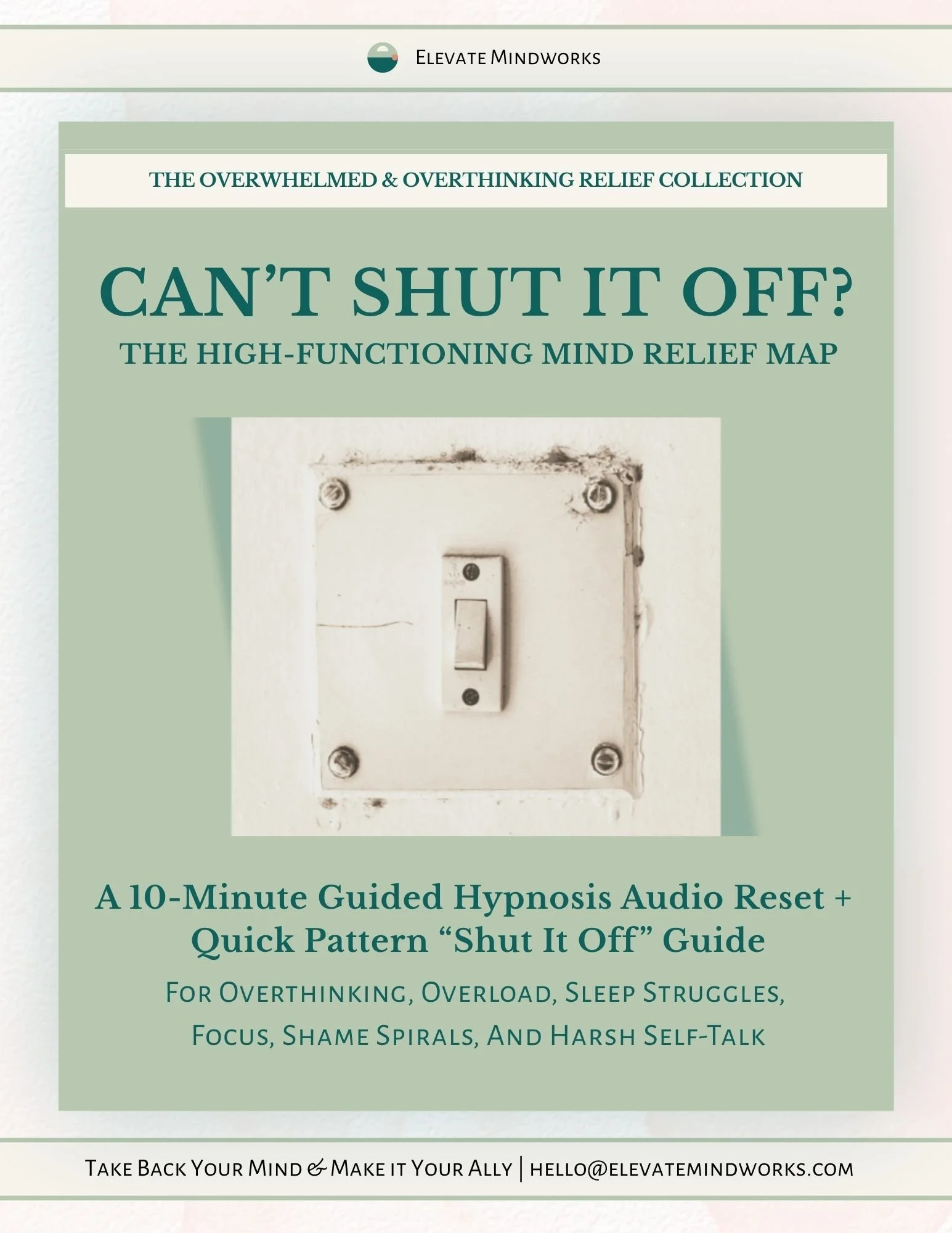 Elevate Mindworks

THE OVERWHELMED & OVERTHINKING RELIEF COLLECTION

CAN'T SHUT IT OFF?

THE HIGH-FUNCTIONING MIND RELIEF MAP

A 10-Minute Guided Hypnosis Audio Reset + Quick Pattern "Shut It Off" Guide

For Overthinking, Overload, Sleep Struggles, Focus, Shame Spirals, And Harsh Self-Talk

Take Back Your Mind & Make it Your Ally | hello@elevatemindworks.com